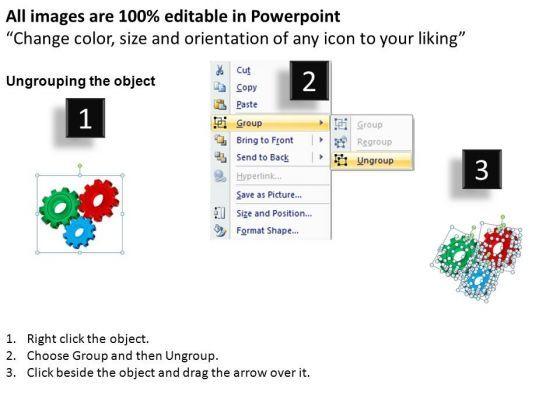 All images are 100% editable in Powerpoint
"Change color, size and orientation of any icon to your liking"

Ungrouping the object

1

2

Cut
Copy
Paste
Group
Bring to Front
Send to Back
Hyperlink...
Save as Picture...
Size and Position...
Format Shape...

Group
Regroup
Ungroup

3

1. Right click the object.
2. Choose Group and then Ungroup.
3. Click beside the object and drag the arrow over it.